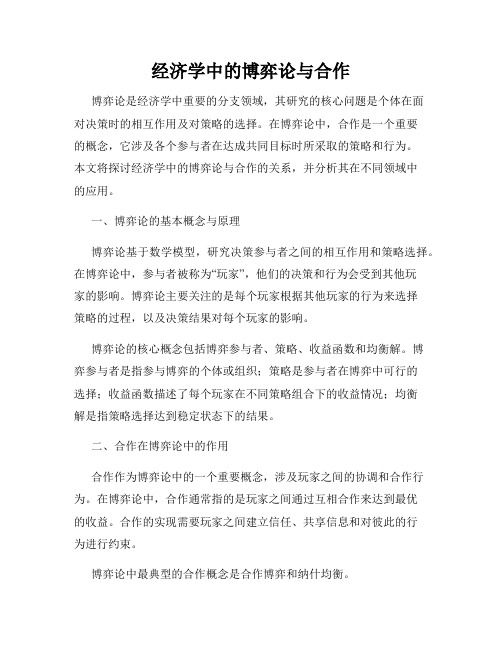 经济学中的博弈论与合作

博弈论是经济学中重要的分支领域，其研究的核心问题是个体在面对决策时的相互作用及对策略的选择。在博弈论中，合作是一个重要的概念，它涉及各个参与者在达成共同目标时所采取的策略和行为。本文将探讨经济学中的博弈论与合作的关系，并分析其在不同领域中的应用。

一、博弈论的基本概念与原理

博弈论基于数学模型，研究决策参与者之间的相互作用和策略选择。在博弈论中，参与者被称为“玩家”，他们的决策和行为会受到其他玩家的影响。博弈论主要关注的是每个玩家根据其他玩家的行为来选择策略的过程，以及决策结果对每个玩家的影响。

博弈论的核心概念包括博弈参与者、策略、收益函数和均衡解。博弈参与者是指参与博弈的个体或组织；策略是参与者在博弈中可行的选择；收益函数描述了每个玩家在不同策略组合下的收益情况；均衡解是指策略选择达到稳定状态下的结果。

二、合作在博弈论中的作用

合作作为博弈论中的一个重要概念，涉及玩家之间的协调和合作行为。在博弈论中，合作通常指的是玩家之间通过互相合作来达到最优的收益。合作的实现需要玩家之间建立信任、共享信息和对彼此的行为进行约束。

博弈论中最典型的合作概念是合作博弈和纳什均衡。